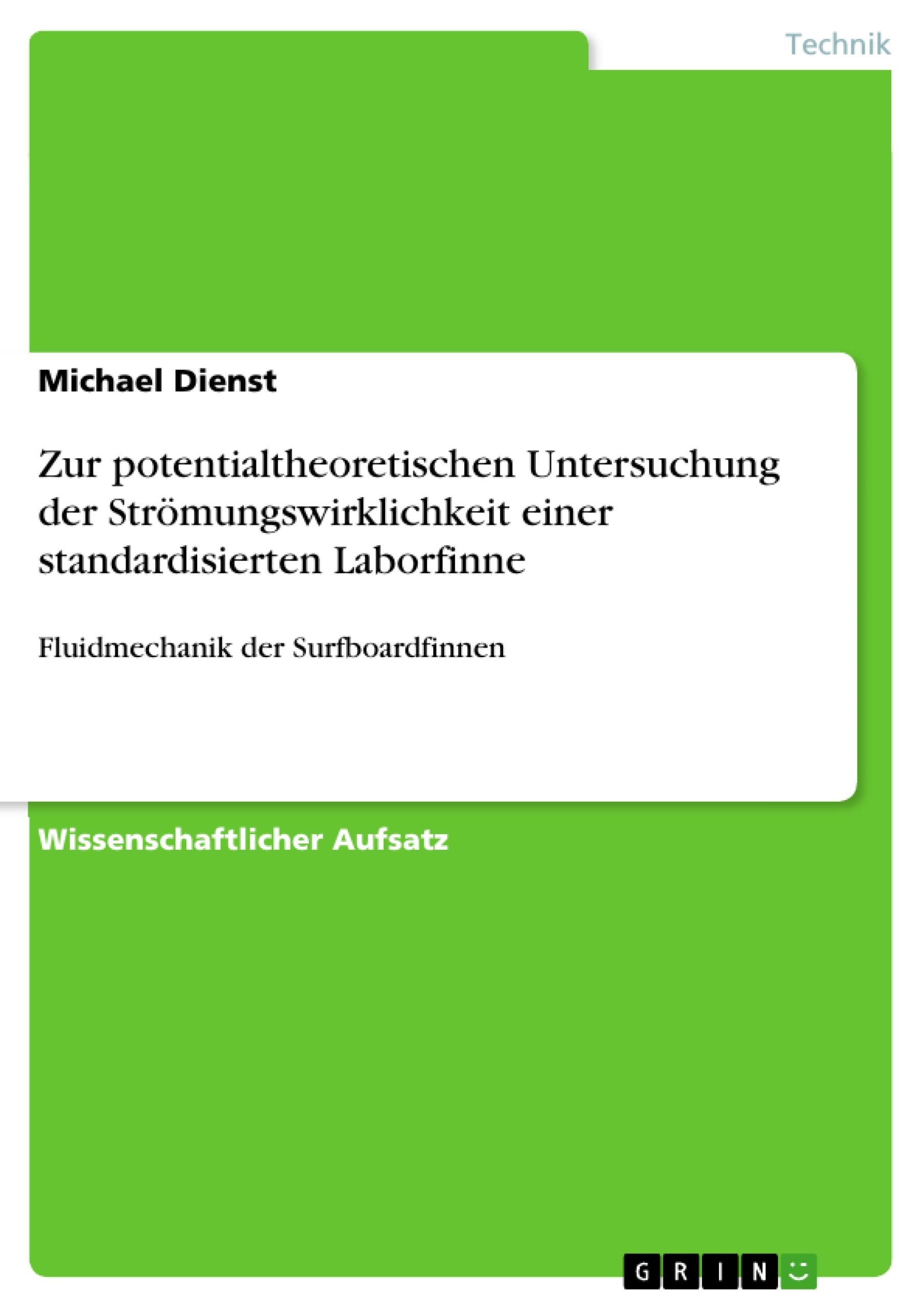 Technik

Michael Dienst

Zur potentialtheoretischen Untersuchung der Strömungswirklichkeit einer standardisierten Laborfinne

Fluidmechanik der Surfboardfinnen

Wissenschaftlicher Aufsatz

GRIN